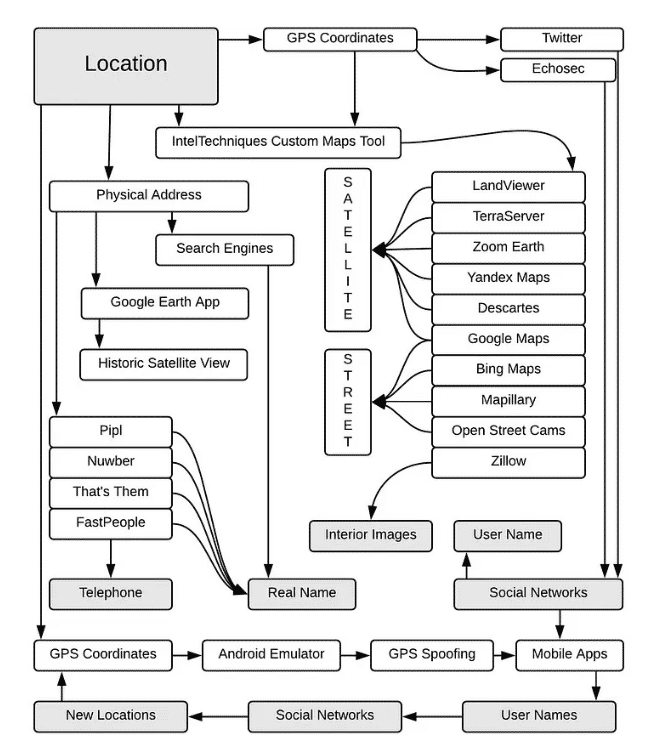 Location

GPS Coordinates

Twitter

Echosec

IntelTechniques Custom Maps Tool

Physical Address

Search Engines

Google Earth App

Historic Satellite View

SATELLITE

STREET

LandViewer

TerraServer

Zoom Earth

Yandex Maps

Descartes

Google Maps

Bing Maps

Mapillary

Open Street Cams

Zillow

Pipl

Nuwber

That's Them

FastPeople

Interior Images

User Name

Telephone

Real Name

Social Networks

GPS Coordinates

Android Emulator

GPS Spoofing

Mobile Apps

New Locations

Social Networks

User Names